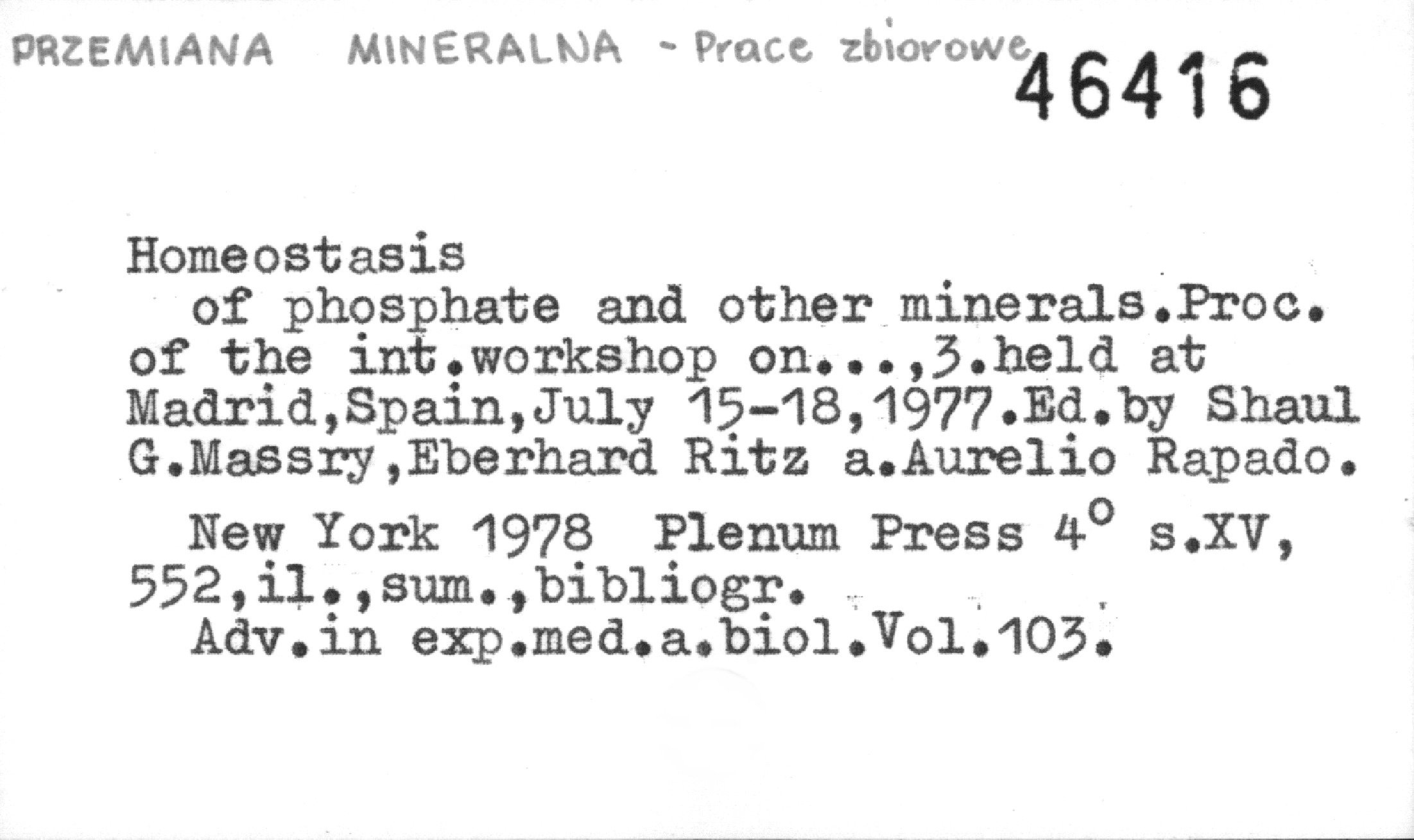 PRZEMIANA MINERALNA - Prace zbiorowe 46416

Homeostasis

of phosphate and other minerals.Proc. of the int.workshop on...,3.held at Madrid,Spain,July 15-18,1977.Ed.by Shaul G.Massry,Eberhard Ritz a.Aurelio Rapado.

New York 1978 Plenum Press 4° s.XV, 552,il.,sum.,bibliogr.

Adv.in exp.med.a.biol.Vol.103.